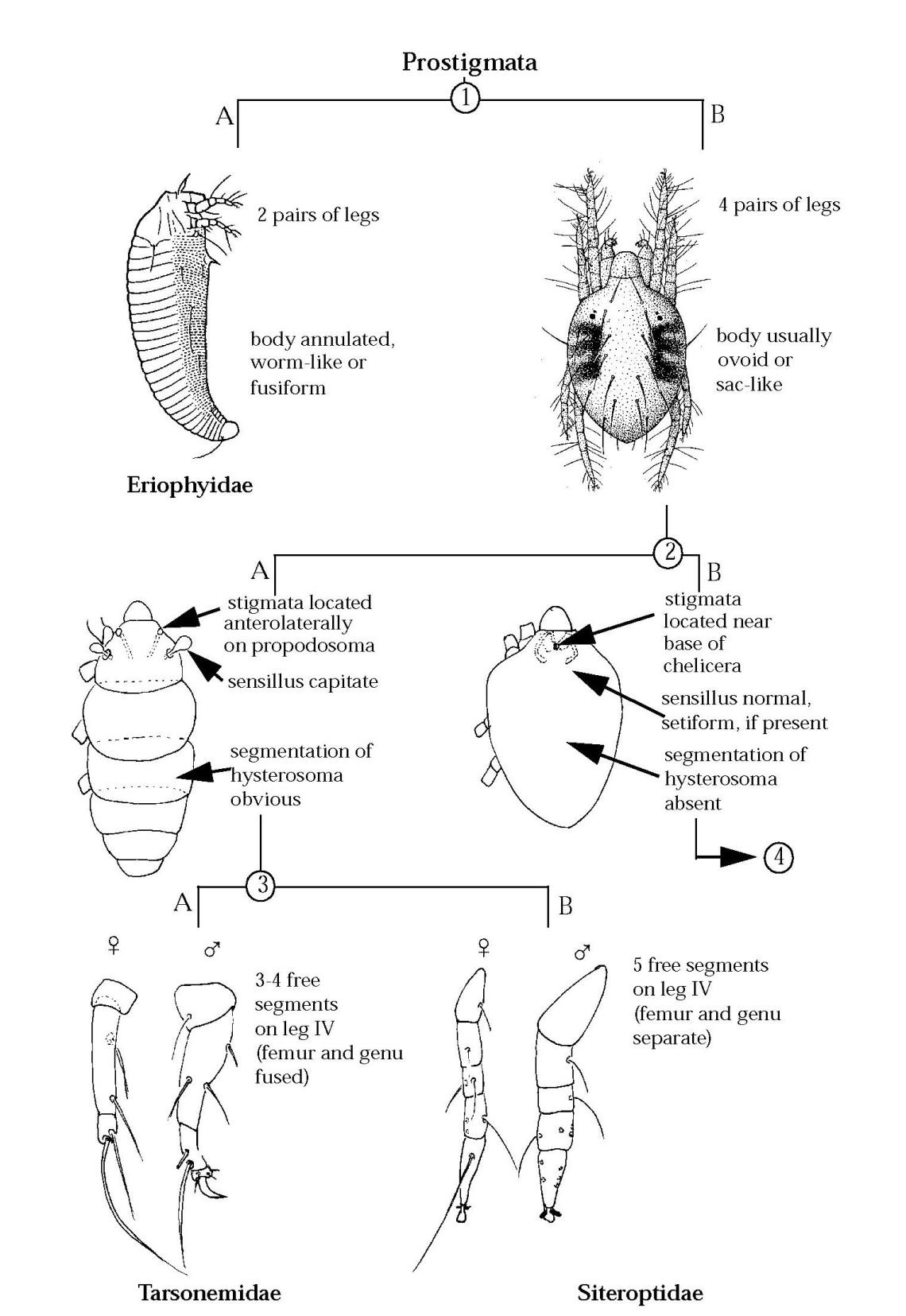 Prostigmata

1

A

B

2 pairs of legs

body annulated, worm-like or fusiform

Eriophyidae

4 pairs of legs

body usually ovoid or sac-like

2

A

B

stigmata located anterolaterally on propodosoma

sensillus capitate

segmentation of hysterosoma obvious

stigmata located near base of chelicera

sensillus normal, setiform, if present

segmentation of hysterosoma absent

4

3

A

B

♀

♂

3-4 free segments on leg IV (femur and genu fused)

Tarsonemidae

♀

♂

5 free segments on leg IV (femur and genu separate)

Siteroptidae